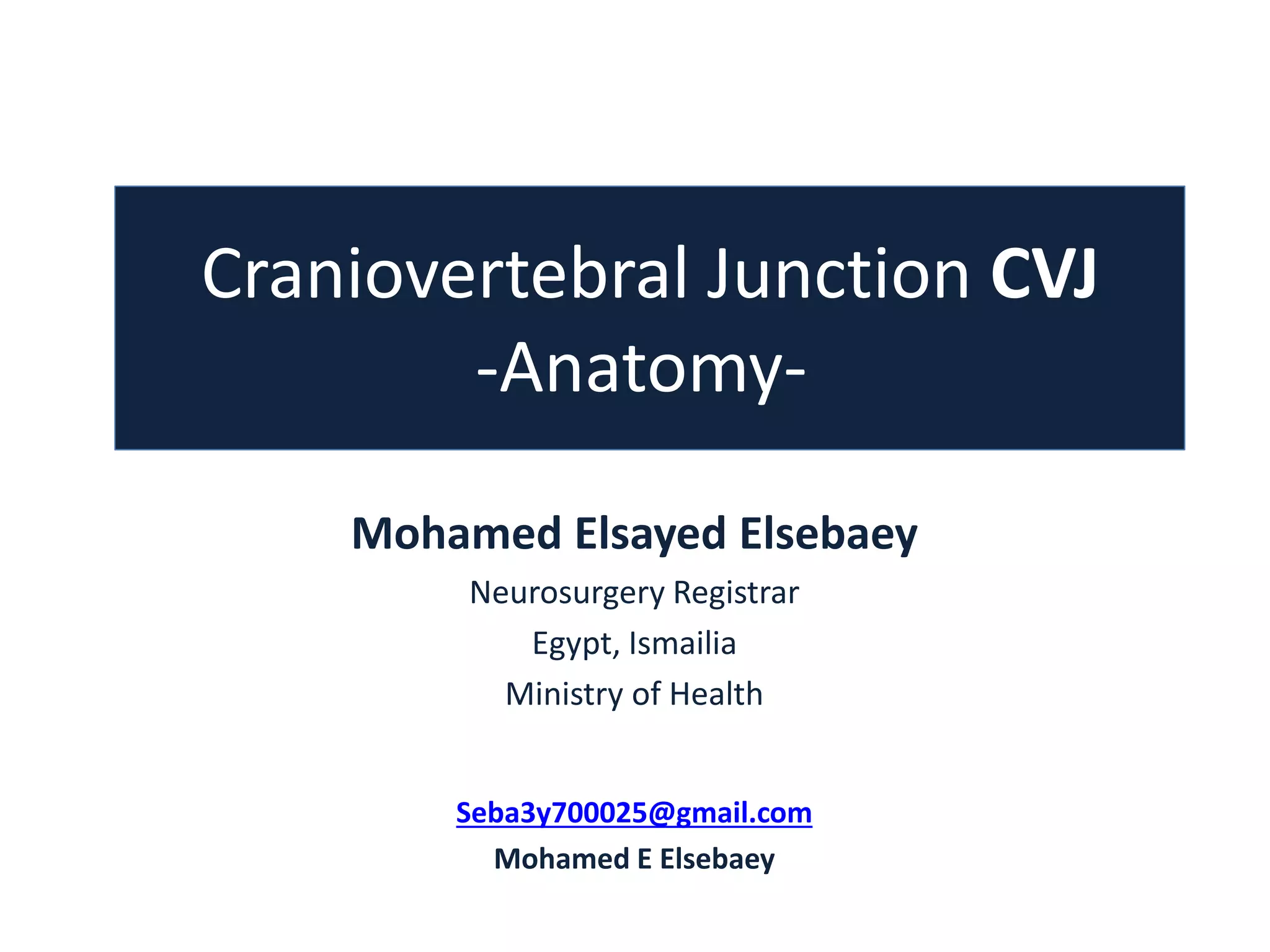 Craniovertebral Junction CVJ
-Anatomy-

Mohamed Elsayed Elsebaey

Neurosurgery Registrar

Egypt, Ismailia

Ministry of Health

Seba3y700025@gmail.com

Mohamed E Elsebaey